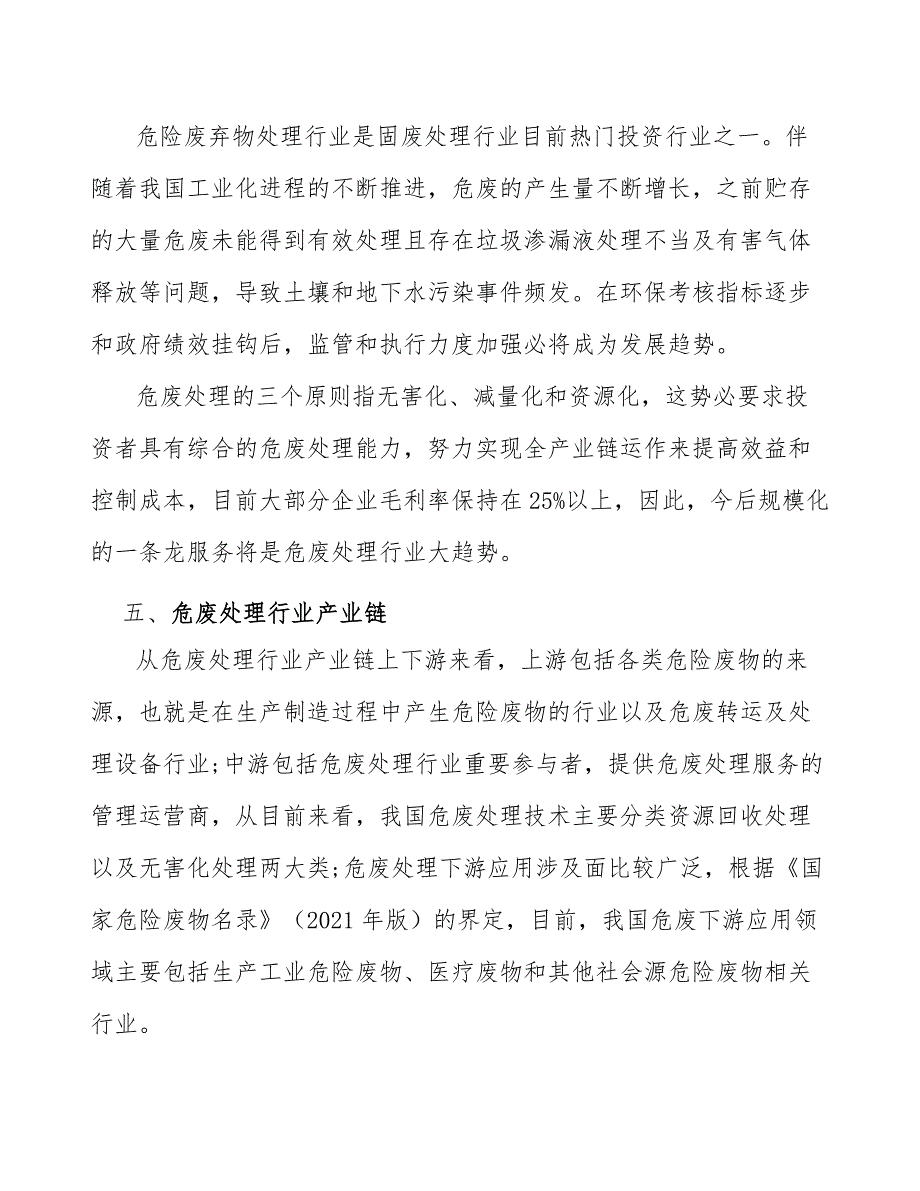 危险废弃物处理行业是固废处理行业目前热门投资行业之一。伴随着我国工业化进程的不断推进，危废的产生量不断增长，之前贮存的大量危废未能得到有效处理且存在垃圾渗漏液处理不当及有害气体释放等问题，导致土壤和地下水污染事件频发。在环保考核指标逐步和政府绩效挂钩后，监管和执行力度加强必将成为发展趋势。

危废处理的三个原则指无害化、减量化和资源化，这势必要求投资者具有综合的危废处理能力，努力实现全产业链运作来提高效益和控制成本，目前大部分企业毛利率保持在25%以上，因此，今后规模化的一条龙服务将是危废处理行业大趋势。

五、危废处理行业产业链

从危废处理行业产业链上下游来看，上游包括各类危险废物的来源，也就是在生产制造过程中产生危险废物的行业以及危废转运及处理设备行业;中游包括危废处理行业重要参与者，提供危废处理服务的管理运营商，从目前来看，我国危废处理技术主要分类资源回收处理以及无害化处理两大类;危废处理下游应用涉及面比较广泛，根据《国家危险废物名录》（2021年版）的界定，目前，我国危废下游应用领域主要包括生产工业危险废物、医疗废物和其他社会源危险废物相关行业。